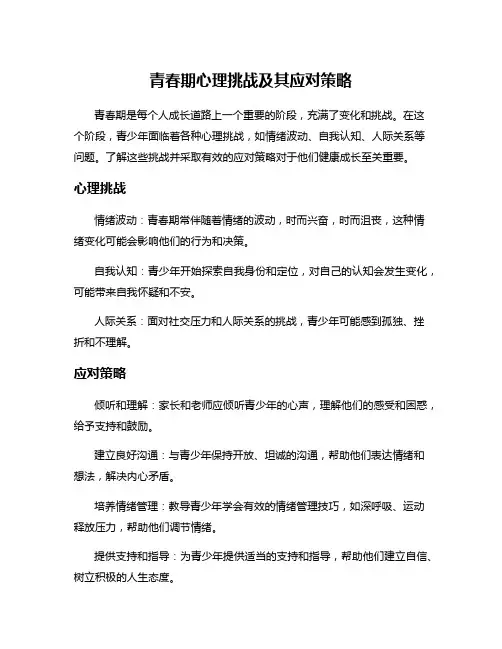 青春期心理挑战及其应对策略

青春期是每个人成长道路上一个重要的阶段，充满了变化和挑战。在这个阶段，青少年面临着各种心理挑战，如情绪波动、自我认知、人际关系等问题。了解这些挑战并采取有效的应对策略对于他们健康成长至关重要。

心理挑战

情绪波动：青春期常伴随着情绪的波动，时而兴奋，时而沮丧，这种情绪变化可能会影响他们的行为和决策。

自我认知：青少年开始探索自我身份和定位，对自己的认知会发生变化，可能带来自我怀疑和不安。

人际关系：面对社交压力和人际关系的挑战，青少年可能感到孤独、挫折和不理解。

应对策略

倾听和理解：家长和老师应倾听青少年的心声，理解他们的感受和困惑，给予支持和鼓励。

建立良好沟通：与青少年保持开放、坦诚的沟通，帮助他们表达情绪和想法，解决内心矛盾。

培养情绪管理：教导青少年学会有效的情绪管理技巧，如深呼吸、运动释放压力，帮助他们调节情绪。

提供支持和指导：为青少年提供适当的支持和指导，帮助他们建立自信、树立积极的人生态度。